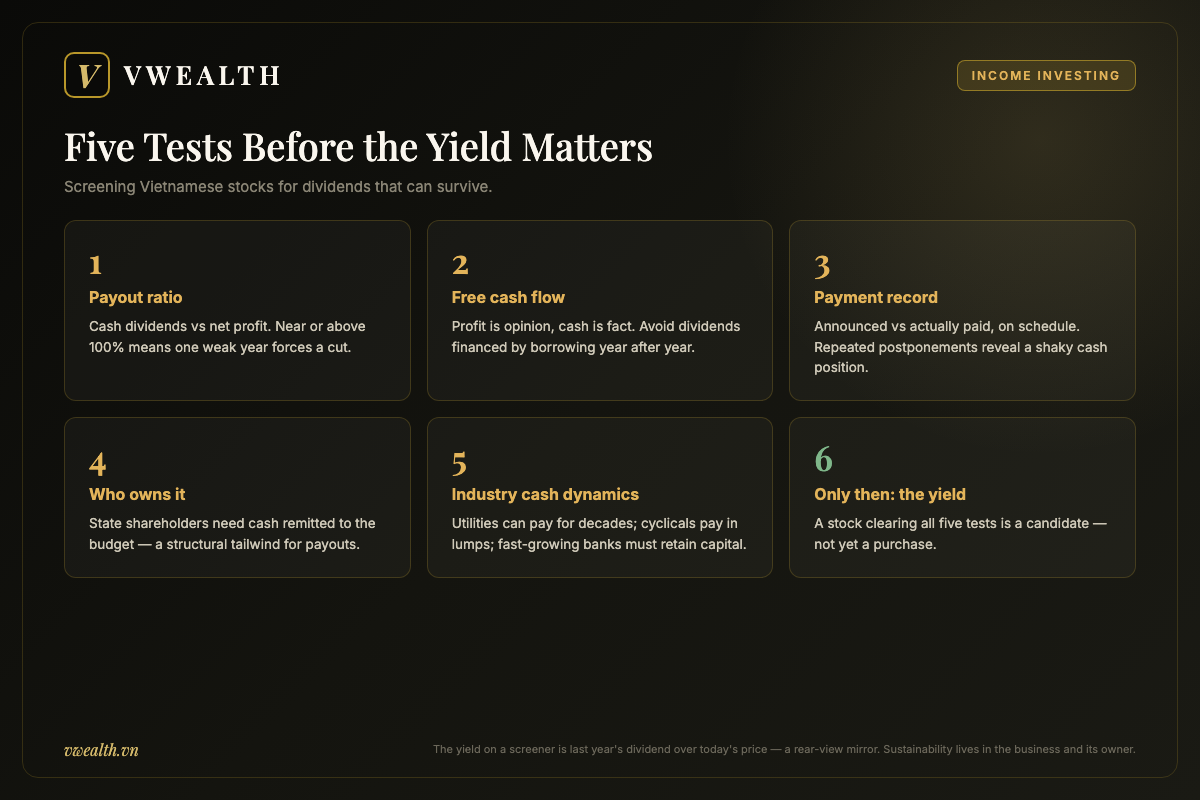 V VWEALTH

INCOME INVESTING

Five Tests Before the Yield Matters

Screening Vietnamese stocks for dividends that can survive.

1
Payout ratio
Cash dividends vs net profit. Near or above 100% means one weak year forces a cut.

2
Free cash flow
Profit is opinion, cash is fact. Avoid dividends financed by borrowing year after year.

3
Payment record
Announced vs actually paid, on schedule. Repeated postponements reveal a shaky cash position.

4
Who owns it
State shareholders need cash remitted to the budget — a structural tailwind for payouts.

5
Industry cash dynamics
Utilities can pay for decades; cyclicals pay in lumps; fast-growing banks must retain capital.

6
Only then: the yield
A stock clearing all five tests is a candidate — not yet a purchase.

vwealth.vn

The yield on a screener is last year's dividend over today's price — a rear-view mirror. Sustainability lives in the business and its owner.